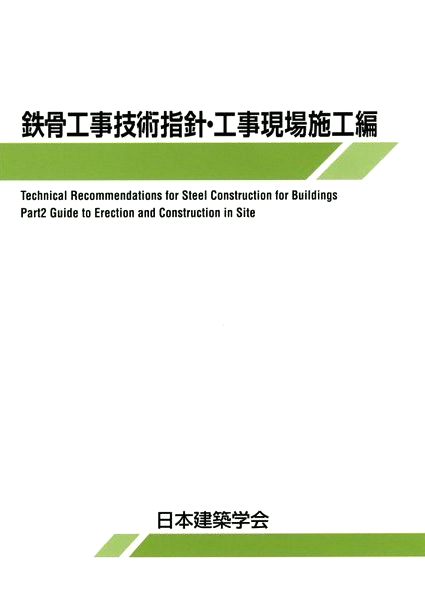 鉄骨工事技術指針・工事現場施工編

Technical Recommendations for Steel Construction for Buildings
Part2 Guide to Erection and Construction in Site

日本建築学会